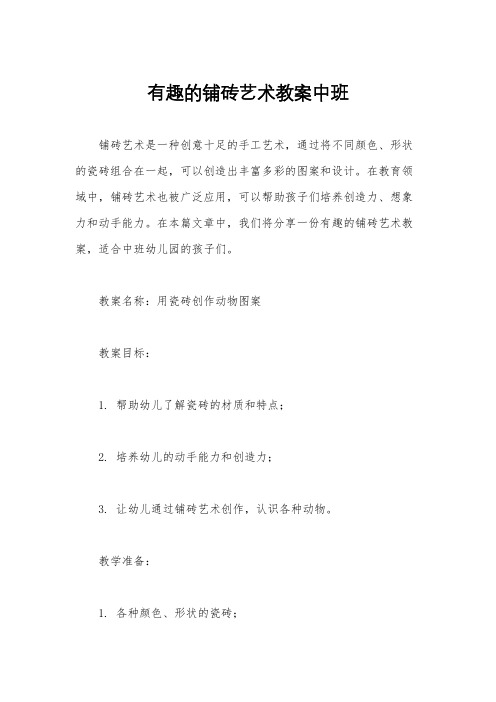 有趣的铺砖艺术教案中班

铺砖艺术是一种创意十足的手工艺术，通过将不同颜色、形状的瓷砖组合在一起，可以创造出丰富多彩的图案和设计。在教育领域中，铺砖艺术也被广泛应用，可以帮助孩子们培养创造力、想象力和动手能力。在本篇文章中，我们将分享一份有趣的铺砖艺术教案，适合中班幼儿园的孩子们。

教案名称：用瓷砖创作动物图案

教案目标：

1. 帮助幼儿了解瓷砖的材质和特点；

2. 培养幼儿的动手能力和创造力；

3. 让幼儿通过铺砖艺术创作，认识各种动物。

教学准备：

1. 各种颜色、形状的瓷砖；